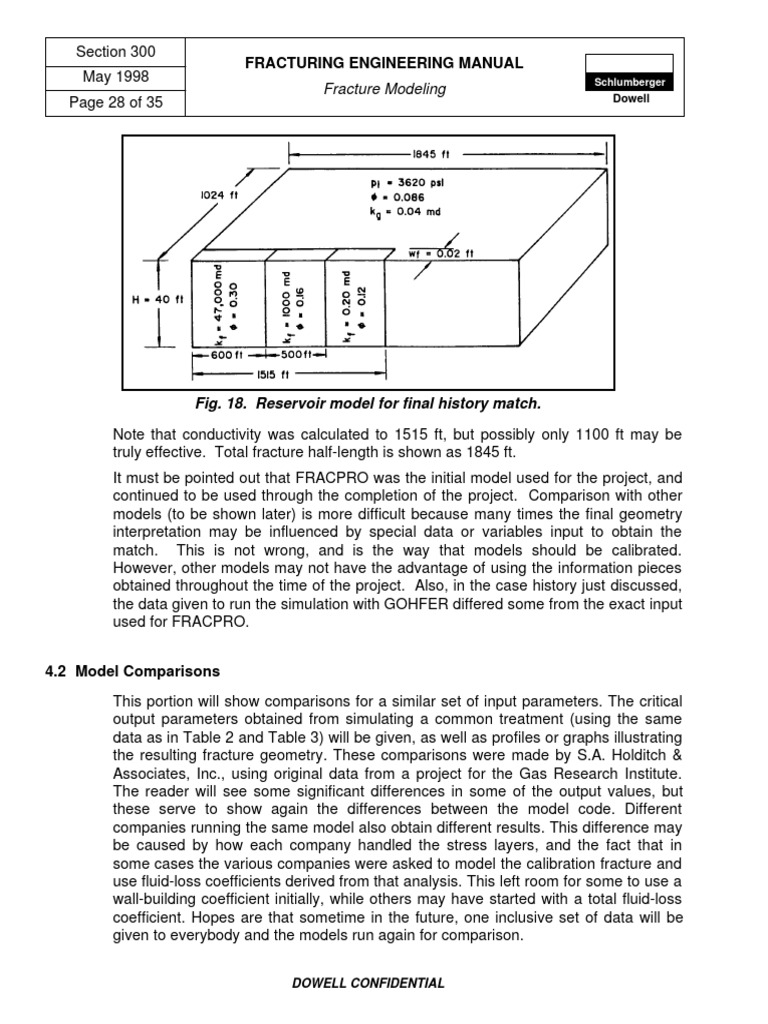 Section 300
May 1998
Page 28 of 35

FRACTURING ENGINEERING MANUAL
Fracture Modeling

Schlumberger
Dowell

1845 ft
1024 ft
$p_i$ = 3620 psi
$\phi$ = 0.086
$k_g$ = 0.04 md
$w_f$ = 0.02 ft
H = 40 ft
$k_f$ = 47,000 md
$\phi$ = 0.30
$k_f$ = 1000 md
$\phi$ = 0.16
$k_f$ = 0.20 md
$\phi$ = 0.12
600 ft
500 ft
1515 ft

Fig. 18. Reservoir model for final history match.

Note that conductivity was calculated to 1515 ft, but possibly only 1100 ft may be truly effective. Total fracture half-length is shown as 1845 ft.

It must be pointed out that FRACPRO was the initial model used for the project, and continued to be used through the completion of the project. Comparison with other models (to be shown later) is more difficult because many times the final geometry interpretation may be influenced by special data or variables input to obtain the match. This is not wrong, and is the way that models should be calibrated. However, other models may not have the advantage of using the information pieces obtained throughout the time of the project. Also, in the case history just discussed, the data given to run the simulation with GOHFER differed some from the exact input used for FRACPRO.

4.2 Model Comparisons

This portion will show comparisons for a similar set of input parameters. The critical output parameters obtained from simulating a common treatment (using the same data as in Table 2 and Table 3) will be given, as well as profiles or graphs illustrating the resulting fracture geometry. These comparisons were made by S.A. Holditch & Associates, Inc., using original data from a project for the Gas Research Institute. The reader will see some significant differences in some of the output values, but these serve to show again the differences between the model code. Different companies running the same model also obtain different results. This difference may be caused by how each company handled the stress layers, and the fact that in some cases the various companies were asked to model the calibration fracture and use fluid-loss coefficients derived from that analysis. This left room for some to use a wall-building coefficient initially, while others may have started with a total fluid-loss coefficient. Hopes are that sometime in the future, one inclusive set of data will be given to everybody and the models run again for comparison.

DOWELL CONFIDENTIAL